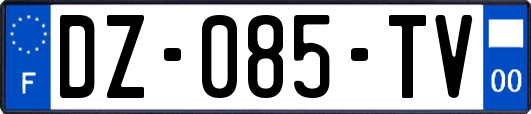 F
DZ-085-TV
00